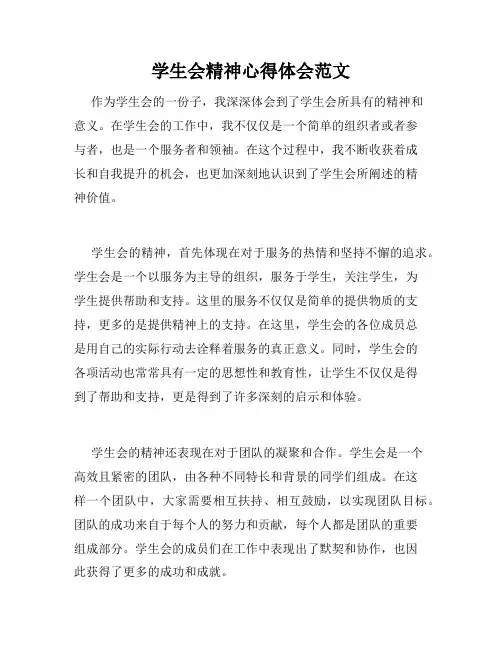 学生会精神心得体会范文

作为学生会的一份子，我深深体会到了学生会所具有的精神和意义。在学生会的工作中，我不仅仅是一个简单的组织者或者参与者，也是一个服务者和领袖。在这个过程中，我不断收获着成长和自我提升的机会，也更加深刻地认识到了学生会所阐述的精神价值。

学生会的精神，首先体现在对于服务的热情和坚持不懈的追求。学生会是一个以服务为主导的组织，服务于学生，关注学生，为学生提供帮助和支持。这里的服务不仅仅是简单的提供物质的支持，更多的是提供精神上的支持。在这里，学生会的各位成员总是用自己的实际行动去诠释着服务的真正意义。同时，学生会的各项活动也常常具有一定的思想性和教育性，让学生不仅仅是得到了帮助和支持，更是得到了许多深刻的启示和体验。

学生会的精神还表现在对于团队的凝聚和合作。学生会是一个高效且紧密的团队，由各种不同特长和背景的同学们组成。在这样一个团队中，大家需要相互扶持、相互鼓励，以实现团队目标。团队的成功来自于每个人的努力和贡献，每个人都是团队的重要组成部分。学生会的成员们在工作中表现出了默契和协作，也因此获得了更多的成功和成就。